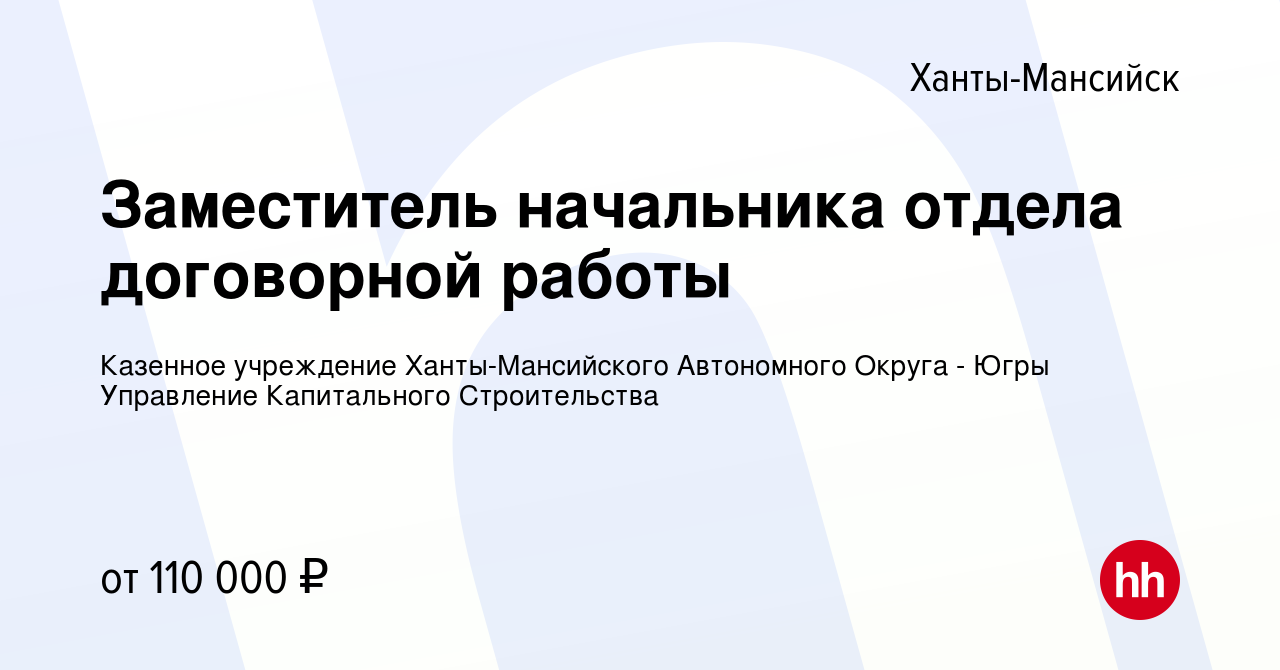 Ханты-Мансийск

Заместитель начальника отдела договорной работы

Казенное учреждение Ханты-Мансийского Автономного Округа - Югры Управление Капитального Строительства

от 110 000 ₽

hh